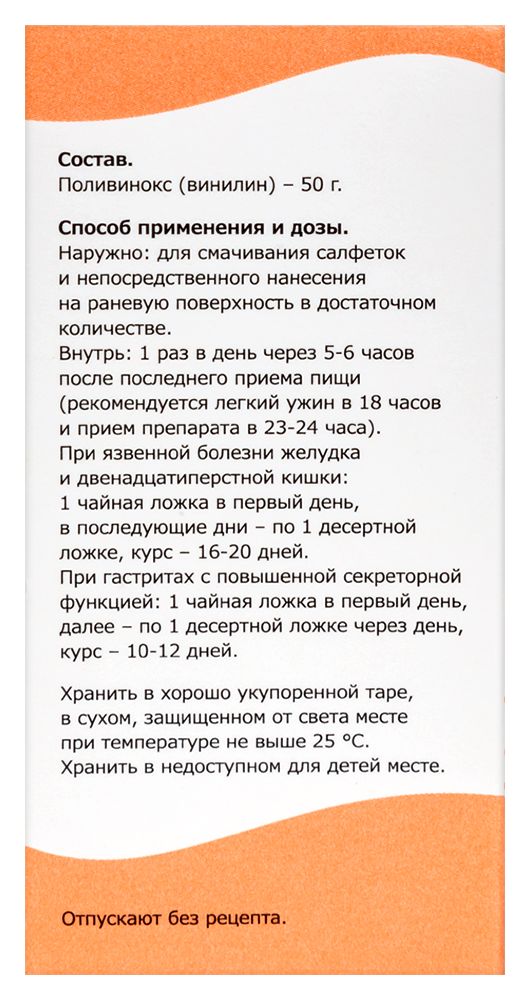 **Состав.**
Поливинокс (винилин) – 50 г.

**Способ применения и дозы.**
Наружно: для смачивания салфеток и непосредственного нанесения на раневую поверхность в достаточном количестве.
Внутрь: 1 раз в день через 5-6 часов после последнего приема пищи (рекомендуется легкий ужин в 18 часов и прием препарата в 23-24 часа).
При язвенной болезни желудка и двенадцатиперстной кишки: 1 чайная ложка в первый день, в последующие дни – по 1 десертной ложке, курс – 16-20 дней.
При гастритах с повышенной секреторной функцией: 1 чайная ложка в первый день, далее – по 1 десертной ложке через день, курс – 10-12 дней.

Хранить в хорошо укупоренной таре, в сухом, защищенном от света месте при температуре не выше 25 °С.
Хранить в недоступном для детей месте.

Отпускают без рецепта.